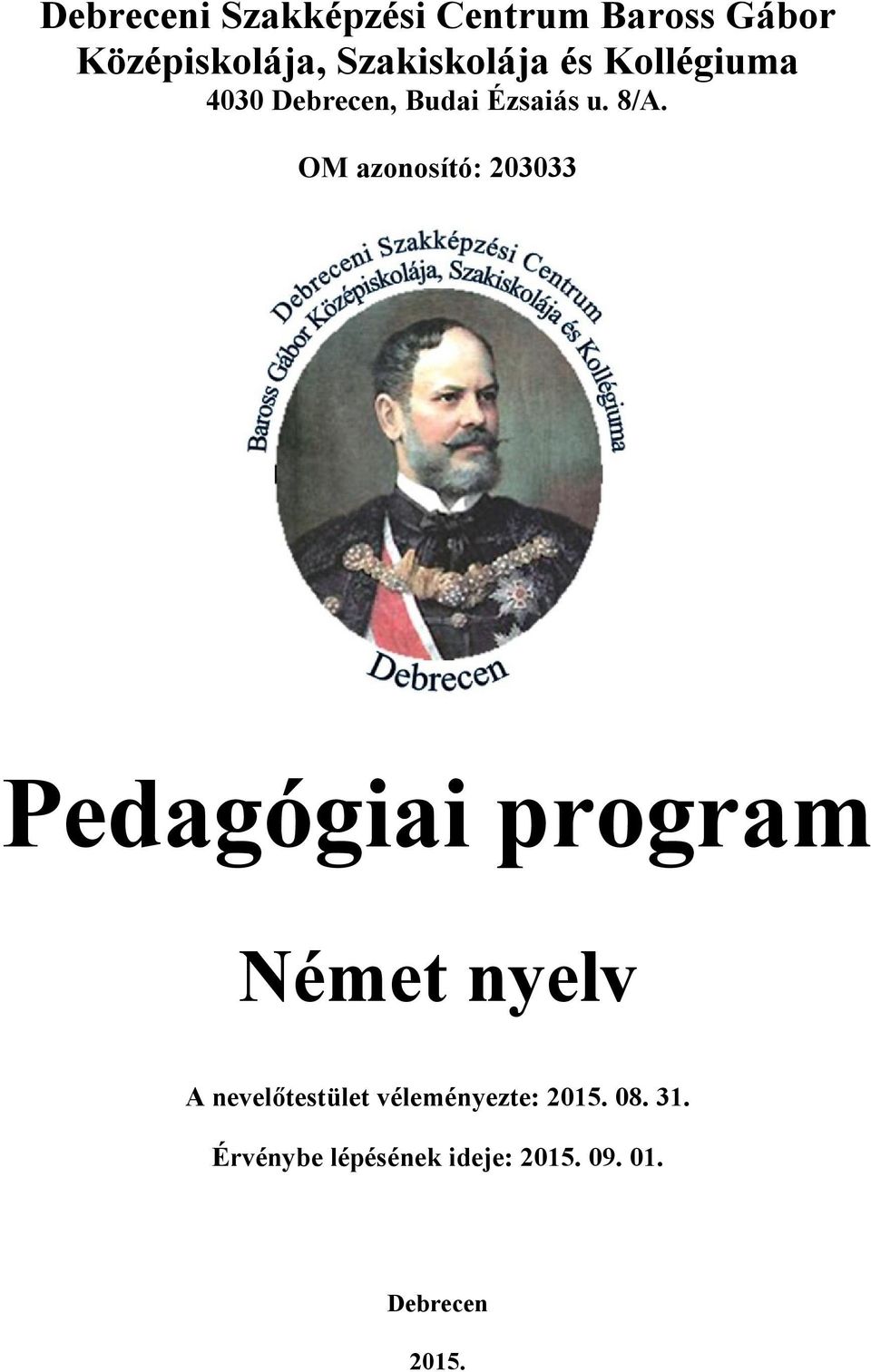 Debreceni Szakképzési Centrum Baross Gábor Középiskolája, Szakiskolája és Kollégiuma
4030 Debrecen, Budai Ézsaiás u. 8/A.

OM azonosító: 203033

Debreceni Szakképzési Centrum
Baross Gábor Középiskolája, Szakiskolája és Kollégiuma
Debrecen

Pedagógiai program

Német nyelv

A nevelőtestület véleményezte: 2015. 08. 31.

Érvénybe lépésének ideje: 2015. 09. 01.

Debrecen

2015.